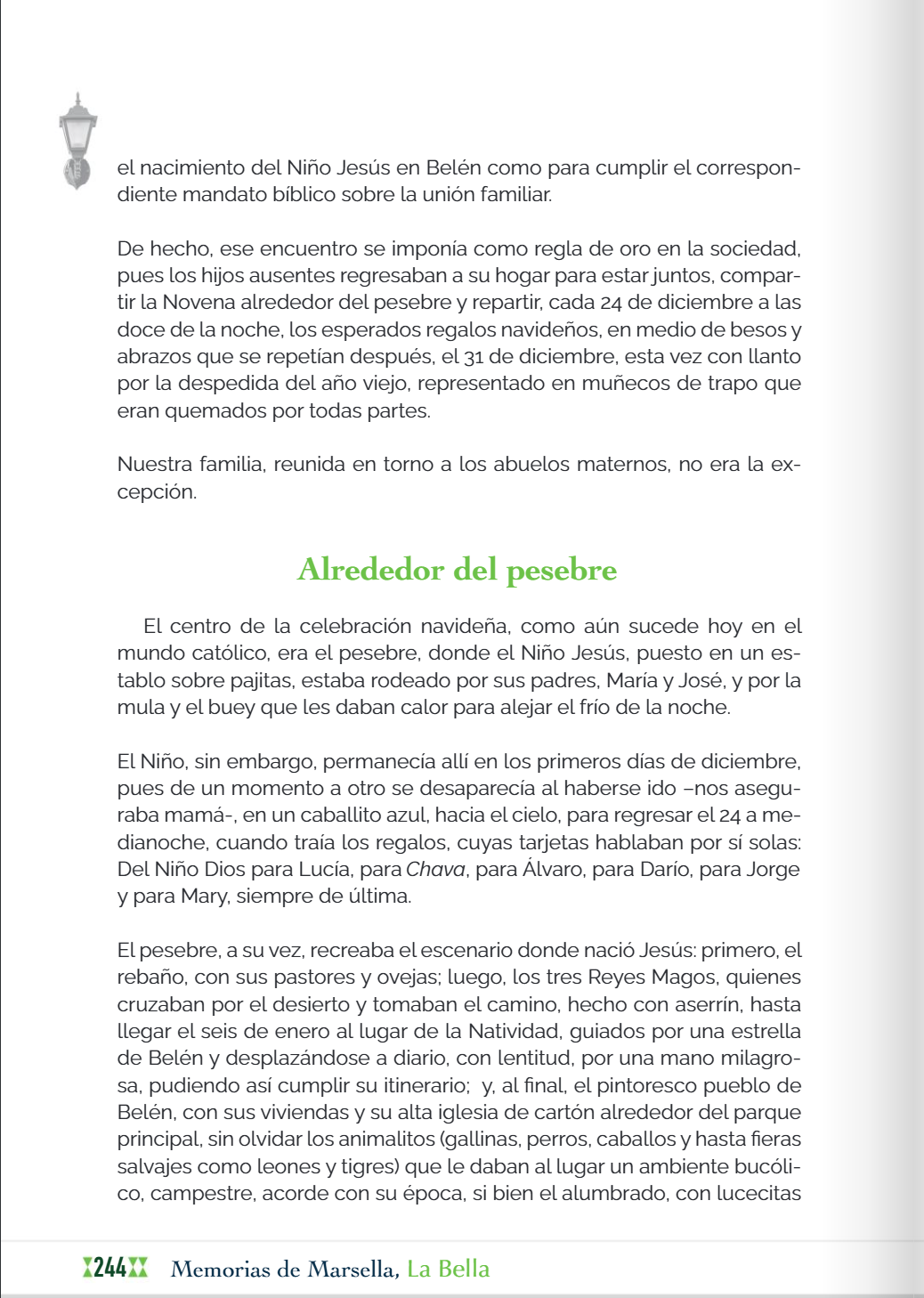 el nacimiento del Niño Jesús en Belén como para cumplir el correspondiente mandato bíblico sobre la unión familiar.

De hecho, ese encuentro se imponía como regla de oro en la sociedad, pues los hijos ausentes regresaban a su hogar para estar juntos, compartir la Novena alrededor del pesebre y repartir, cada 24 de diciembre a las doce de la noche, los esperados regalos navideños, en medio de besos y abrazos que se repetían después, el 31 de diciembre, esta vez con llanto por la despedida del año viejo, representado en muñecos de trapo que eran quemados por todas partes.

Nuestra familia, reunida en torno a los abuelos maternos, no era la excepción.

Alrededor del pesebre

El centro de la celebración navideña, como aún sucede hoy en el mundo católico, era el pesebre, donde el Niño Jesús, puesto en un establo sobre pajitas, estaba rodeado por sus padres, María y José, y por la mula y el buey que les daban calor para alejar el frío de la noche.

El Niño, sin embargo, permanecía allí en los primeros días de diciembre, pues de un momento a otro se desaparecía al haberse ido –nos aseguraba mamá-, en un caballito azul, hacia el cielo, para regresar el 24 a medianoche, cuando traía los regalos, cuyas tarjetas hablaban por sí solas: Del Niño Dios para Lucía, para Chava, para Álvaro, para Darío, para Jorge y para Mary, siempre de última.

El pesebre, a su vez, recreaba el escenario donde nació Jesús: primero, el rebaño, con sus pastores y ovejas; luego, los tres Reyes Magos, quienes cruzaban por el desierto y tomaban el camino, hecho con aserrín, hasta llegar el seis de enero al lugar de la Natividad, guiados por una estrella de Belén y desplazándose a diario, con lentitud, por una mano milagrosa, pudiendo así cumplir su itinerario; y, al final, el pintoresco pueblo de Belén, con sus viviendas y su alta iglesia de cartón alrededor del parque principal, sin olvidar los animalitos (gallinas, perros, caballos y hasta fieras salvajes como leones y tigres) que le daban al lugar un ambiente bucólico, campestre, acorde con su época, si bien el alumbrado, con lucecitas

244 Memorias de Marsella, La Bella